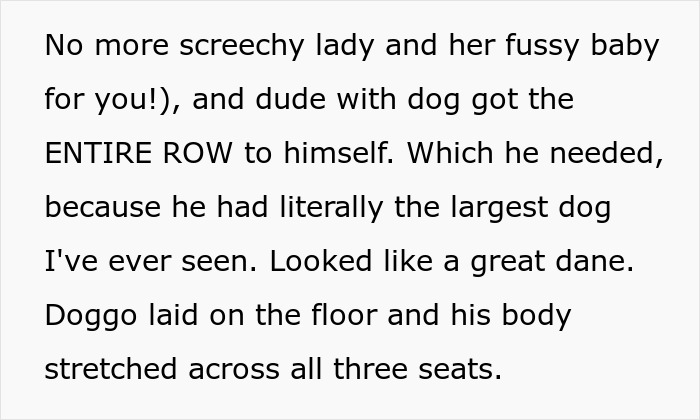 No more screechy lady and her fussy baby for you!), and dude with dog got the ENTIRE ROW to himself. Which he needed, because he had literally the largest dog I've ever seen. Looked like a great dane. Doggo laid on the floor and his body stretched across all three seats.